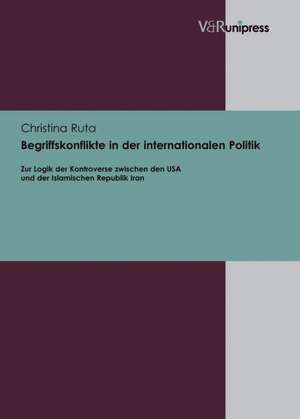 V&R unipress

Christina Ruta

Begriffskonflikte in der internationalen Politik

Zur Logik der Kontroverse zwischen den USA und der Islamischen Republik Iran